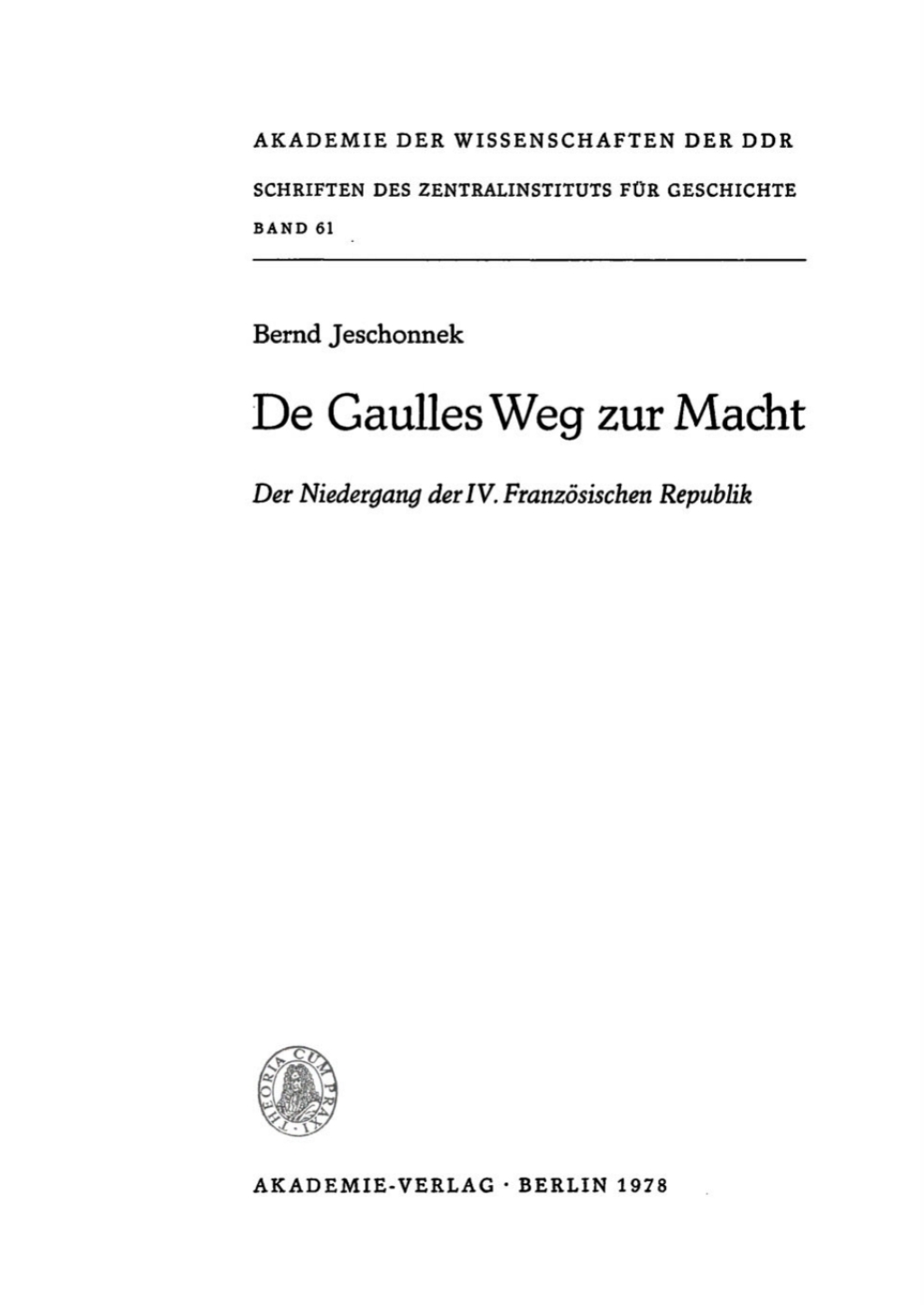 AKADEMIE DER WISSENSCHAFTEN DER DDR

SCHRIFTEN DES ZENTRALINSTITUTS FÜR GESCHICHTE

BAND 61

Bernd Jeschonnek

De Gaulles Weg zur Macht

Der Niedergang der IV. Französischen Republik

THEORIA CUM PRAXI

AKADEMIE-VERLAG · BERLIN 1978